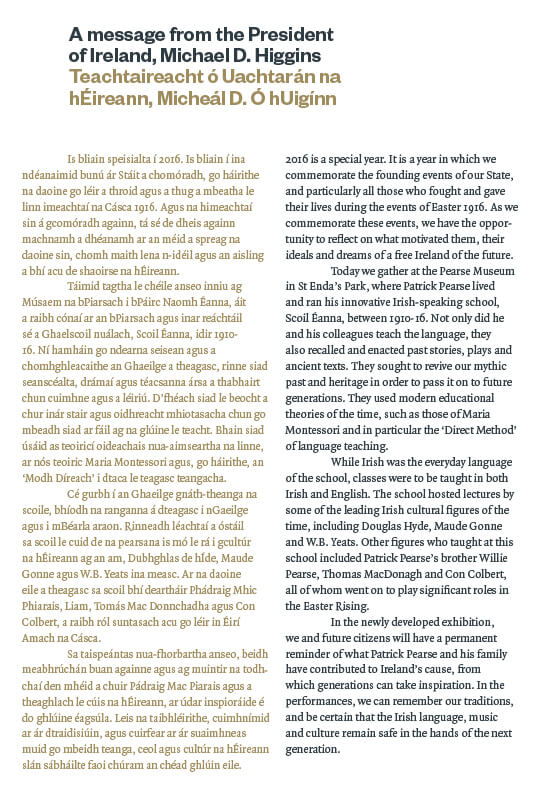 A message from the President of Ireland, Michael D. Higgins
Teachtaireacht ó Uachtarán na hÉireann, Micheál D. Ó hUigínn

Is bliain speisialta í 2016. Is bliain í ina ndéanaimid bunú ár Stáit a chomóradh, go háirithe na daoine go léir a throid agus a thug a mbeatha le linn imeachtaí na Cásca 1916. Agus na himeachtaí sin á gcomóradh againn, tá sé de dheis againn machnamh a dhéanamh ar an méid a spreag na daoine sin, chomh maith lena n-idéil agus an aisling a bhí acu de shaoirse na hÉireann.

Táimid tagtha le chéile anseo inniu ag Músaem na bPiarsach i bPáirc Naomh Éanna, áit a raibh cónaí ar an bPiarsach agus inar reáchtáil sé a Ghaelscoil nuálach, Scoil Éanna, idir 1910-16. Ní hamháin go ndearna seisean agus a chomhghleacaithe an Ghaeilge a theagasc, rinne siad seanscéalta, drámaí agus téacsanna ársa a thabhairt chun cuimhne agus a léiriú. D'fhéach siad le beocht a chur inár stair agus oidhreacht mhiotasacha chun go mbeadh siad ar fáil ag na glúine le teacht. Bhain siad úsáid as teoiricí oideachais nua-aimseartha na linne, ar nós teoiric Maria Montessori agus, go háirithe, an 'Modh Díreach' i dtaca le teagasc teangacha.

Cé gurbh í an Ghaeilge gnáth-theanga na scoile, bhíodh na ranganna á dteagasc i nGaeilge agus i mBéarla araon. Rinneadh léachtaí a óstáil sa scoil le cuid de na pearsana is mó le rá i gcultúr na hÉireann ag an am, Dubhghlas de hÍde, Maude Gonne agus W.B. Yeats ina measc. Ar na daoine eile a theagasc sa scoil bhí deartháir Phádraig Mhic Phiarais, Liam, Tomás Mac Donnchadha agus Con Colbert, a raibh ról suntasach acu go léir in Éirí Amach na Cásca.

Sa taispeántas nua-fhorbartha anseo, beidh meabhrúchán buan againne agus ag muintir na todhchaí den mhéid a chuir Pádraig Mac Piarais agus a theaghlach le cúis na hÉireann, ar údar inspioráide é do ghlúine éagsúla. Leis na taibhléirithe, cuimhnímid ar ár dtraidisiúin, agus cuirfear ar ár suaimhneas muid go mbeidh teanga, ceol agus cultúr na hÉireann slán sábháilte faoi chúram an chéad ghlúin eile.

2016 is a special year. It is a year in which we commemorate the founding events of our State, and particularly all those who fought and gave their lives during the events of Easter 1916. As we commemorate these events, we have the opportunity to reflect on what motivated them, their ideals and dreams of a free Ireland of the future.

Today we gather at the Pearse Museum in St Enda's Park, where Patrick Pearse lived and ran his innovative Irish-speaking school, Scoil Éanna, between 1910-16. Not only did he and his colleagues teach the language, they also recalled and enacted past stories, plays and ancient texts. They sought to revive our mythic past and heritage in order to pass it on to future generations. They used modern educational theories of the time, such as those of Maria Montessori and in particular the 'Direct Method' of language teaching.

While Irish was the everyday language of the school, classes were to be taught in both Irish and English. The school hosted lectures by some of the leading Irish cultural figures of the time, including Douglas Hyde, Maude Gonne and W.B. Yeats. Other figures who taught at this school included Patrick Pearse's brother Willie Pearse, Thomas MacDonagh and Con Colbert, all of whom went on to play significant roles in the Easter Rising.

In the newly developed exhibition, we and future citizens will have a permanent reminder of what Patrick Pearse and his family have contributed to Ireland's cause, from which generations can take inspiration. In the performances, we can remember our traditions, and be certain that the Irish language, music and culture remain safe in the hands of the next generation.